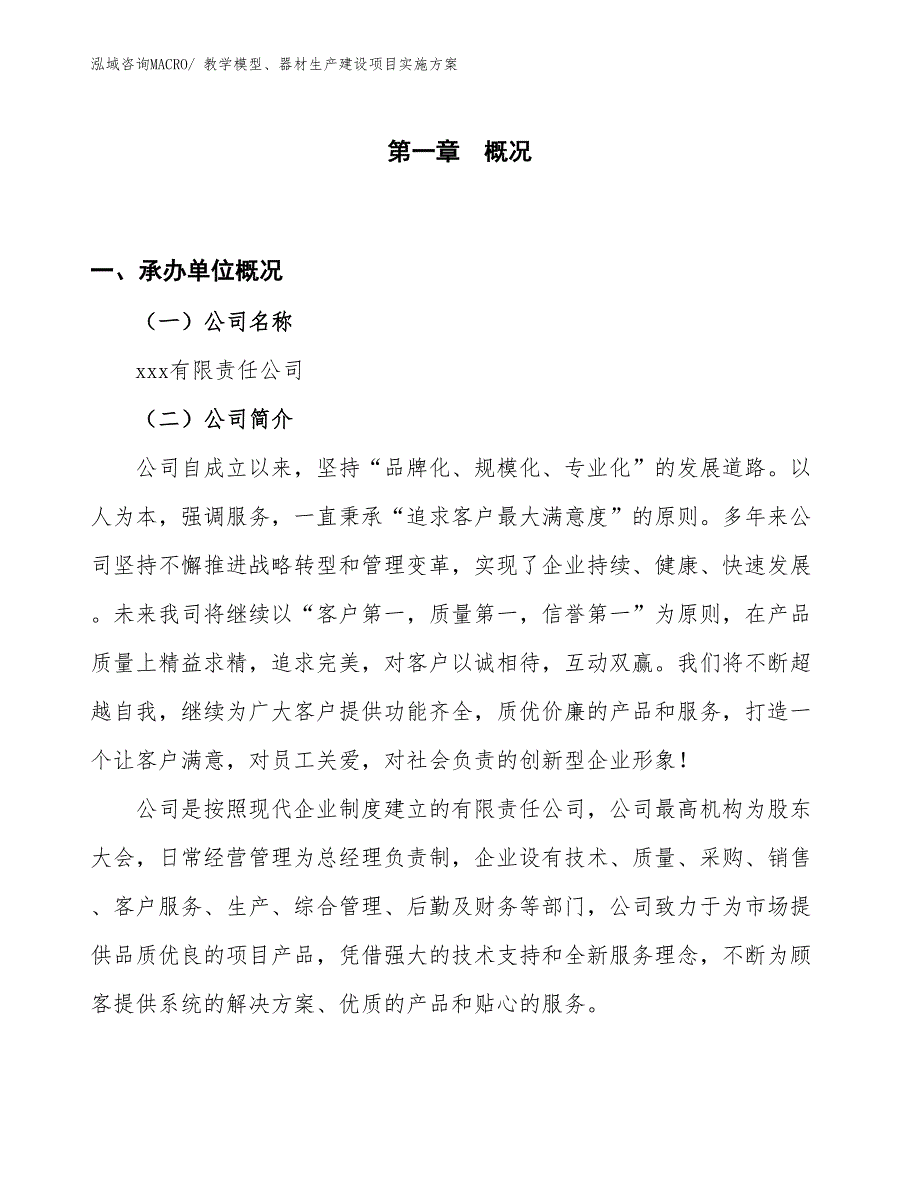 泓域咨询MACRO/ 教学模型、器材生产建设项目实施方案

第一章　概况

一、承办单位概况

（一）公司名称

xxx有限责任公司

（二）公司简介

公司自成立以来，坚持“品牌化、规模化、专业化”的发展道路。以人为本，强调服务，一直秉承“追求客户最大满意度”的原则。多年来公司坚持不懈推进战略转型和管理变革，实现了企业持续、健康、快速发展。未来我司将继续以“客户第一，质量第一，信誉第一”为原则，在产品质量上精益求精，追求完美，对客户以诚相待，互动双赢。我们将不断超越自我，继续为广大客户提供功能齐全，质优价廉的产品和服务，打造一个让客户满意，对员工关爱，对社会负责的创新型企业形象！

公司是按照现代企业制度建立的有限责任公司，公司最高机构为股东大会，日常经营管理为总经理负责制，企业设有技术、质量、采购、销售、客户服务、生产、综合管理、后勤及财务等部门，公司致力于为市场提供品质优良的项目产品，凭借强大的技术支持和全新服务理念，不断为顾客提供系统的解决方案、优质的产品和贴心的服务。